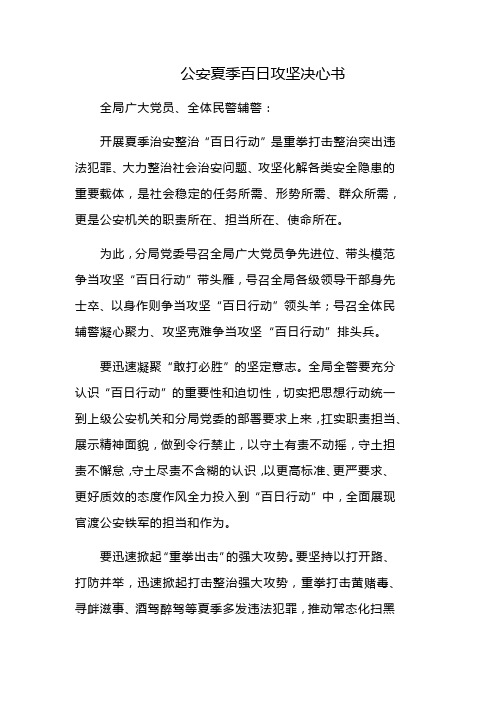 公安夏季百日攻坚决心书

全局广大党员、全体民警辅警：

开展夏季治安整治“百日行动”是重拳打击整治突出违法犯罪、大力整治社会治安问题、攻坚化解各类安全隐患的重要载体，是社会稳定的任务所需、形势所需、群众所需，更是公安机关的职责所在、担当所在、使命所在。

为此，分局党委号召全局广大党员争先进位、带头模范争当攻坚“百日行动”带头雁，号召全局各级领导干部身先士卒、以身作则争当攻坚“百日行动”领头羊；号召全体民辅警凝心聚力、攻坚克难争当攻坚“百日行动”排头兵。

要迅速凝聚“敢打必胜”的坚定意志。全局全警要充分认识“百日行动”的重要性和迫切性，切实把思想行动统一到上级公安机关和分局党委的部署要求上来，扛实职责担当、展示精神面貌，做到令行禁止，以守土有责不动摇，守土担责不懈怠，守土尽责不含糊的认识，以更高标准、更严要求、更好质效的态度作风全力投入到“百日行动”中，全面展现官渡公安铁军的担当和作为。

要迅速掀起“重拳出击”的强大攻势。要坚持以打开路、打防并举，迅速掀起打击整治强大攻势，重拳打击黄赌毒、寻衅滋事、酒驾醉驾等夏季多发违法犯罪，推动常态化扫黑